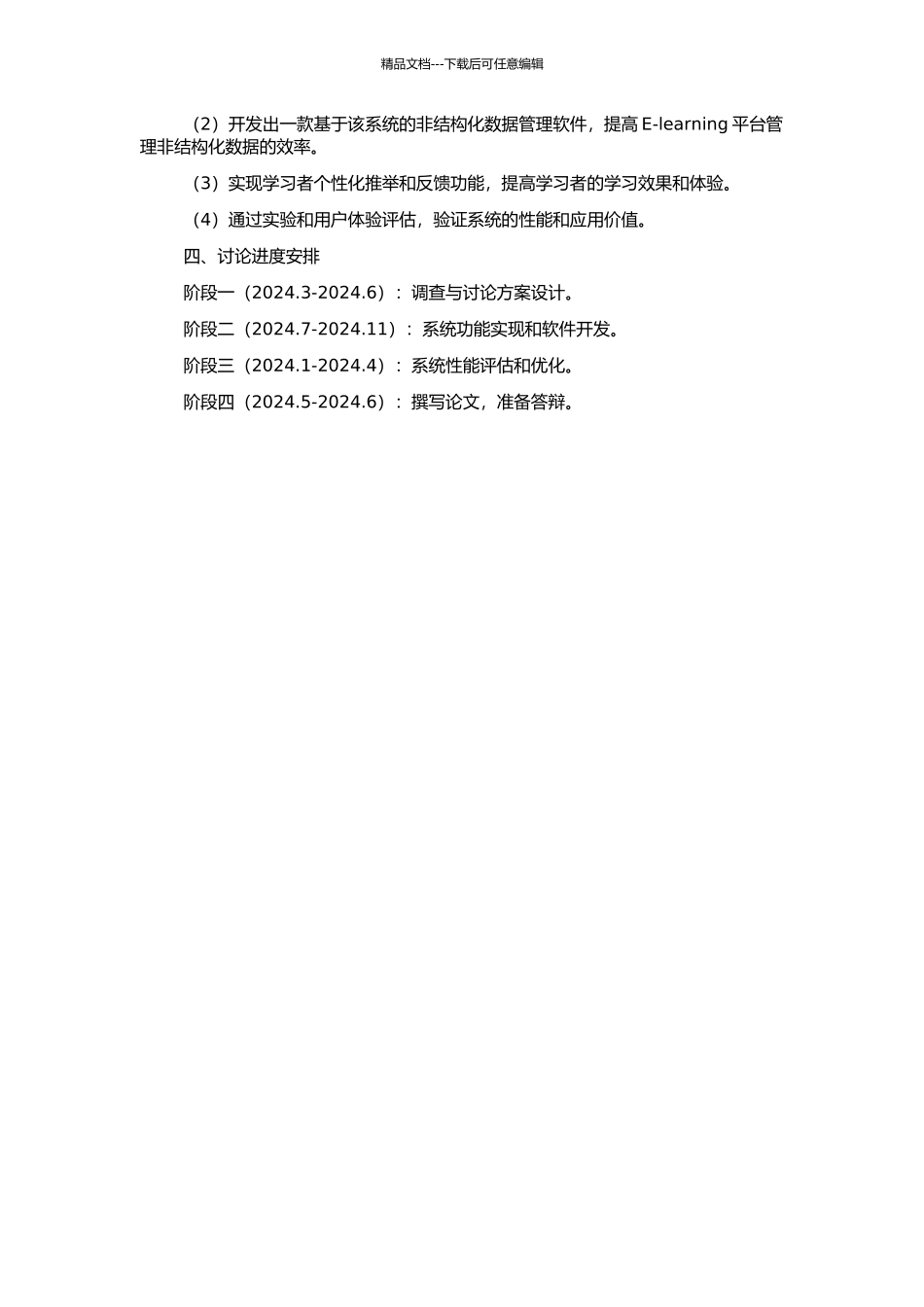 精品文档---下载后可任意编辑

（2）开发出一款基于该系统的非结构化数据管理软件，提高 E-learning 平台管理非结构化数据的效率。

（3）实现学习者个性化推举和反馈功能，提高学习者的学习效果和体验。

（4）通过实验和用户体验评估，验证系统的性能和应用价值。

四、讨论进度安排

阶段一（2024.3-2024.6）：调查与讨论方案设计。

阶段二（2024.7-2024.11）：系统功能实现和软件开发。

阶段三（2024.1-2024.4）：系统性能评估和优化。

阶段四（2024.5-2024.6）：撰写论文，准备答辩。